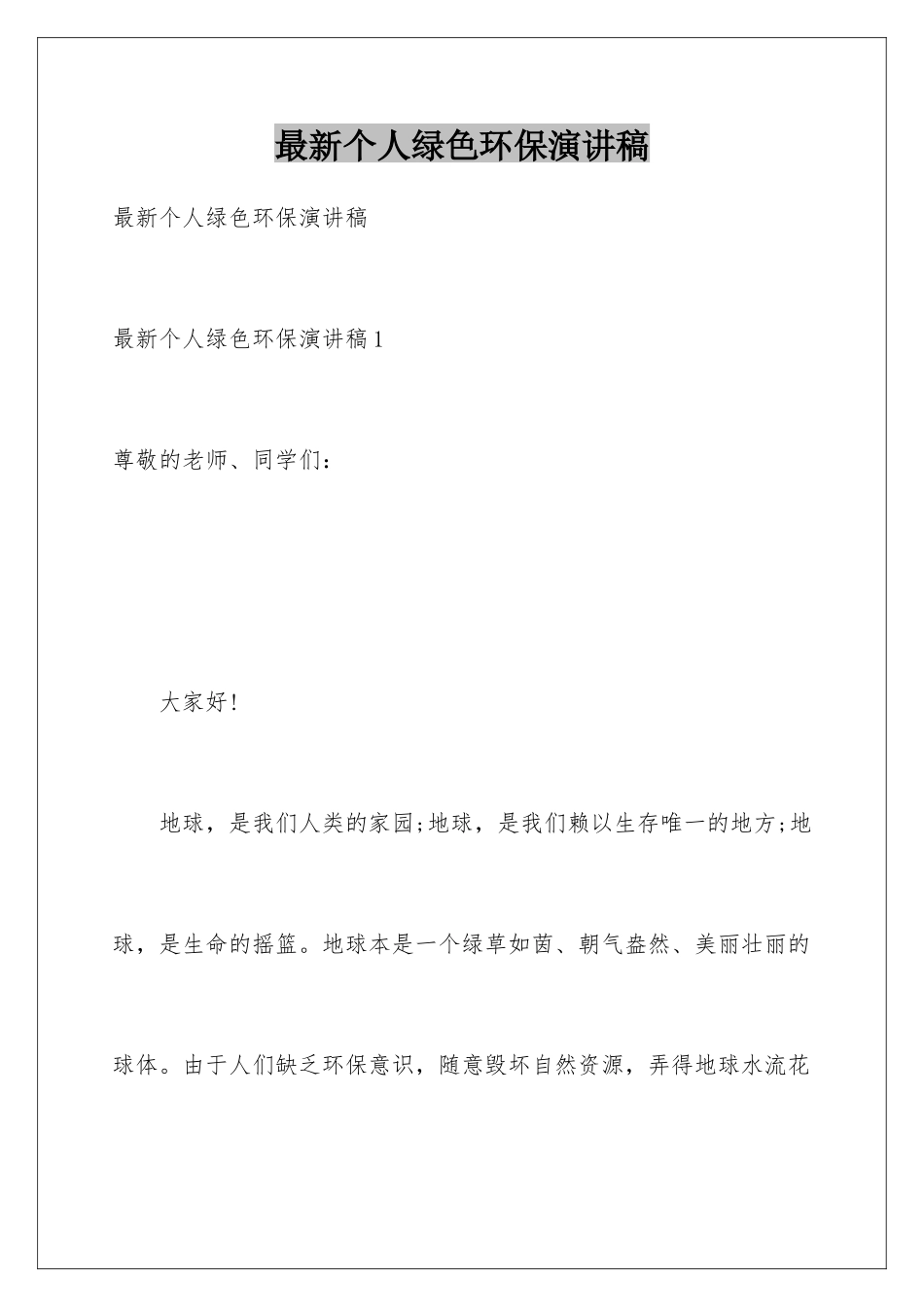 最新个人绿色环保演讲稿

最新个人绿色环保演讲稿

最新个人绿色环保演讲稿1

尊敬的老师、同学们：

大家好!

地球，是我们人类的家园;地球，是我们赖以生存唯一的地方;地球，是生命的摇篮。地球本是一个绿草如茵、朝气盎然、美丽壮丽的球体。由于人们缺乏环保意识，随意毁坏自然资源，弄得地球水流花